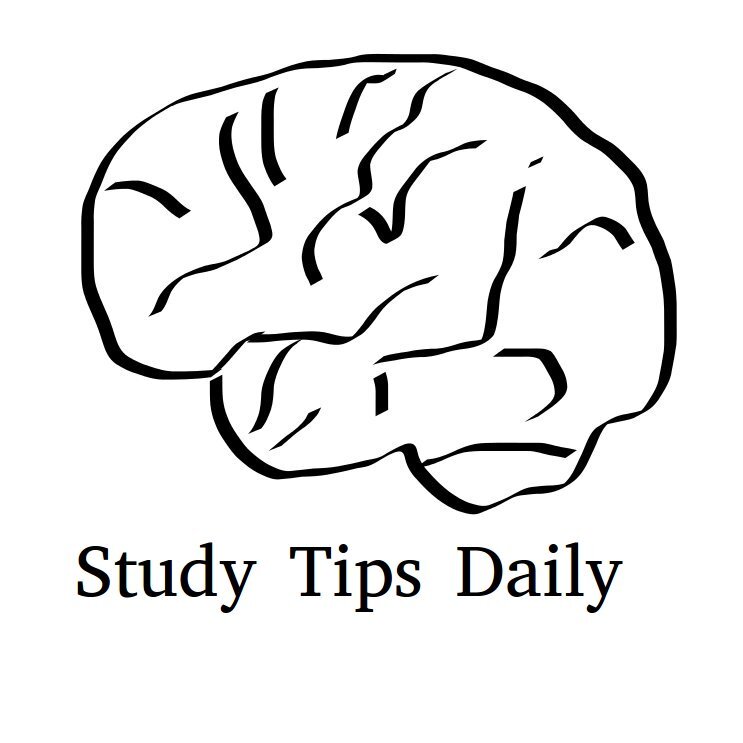 Study Tips Daily